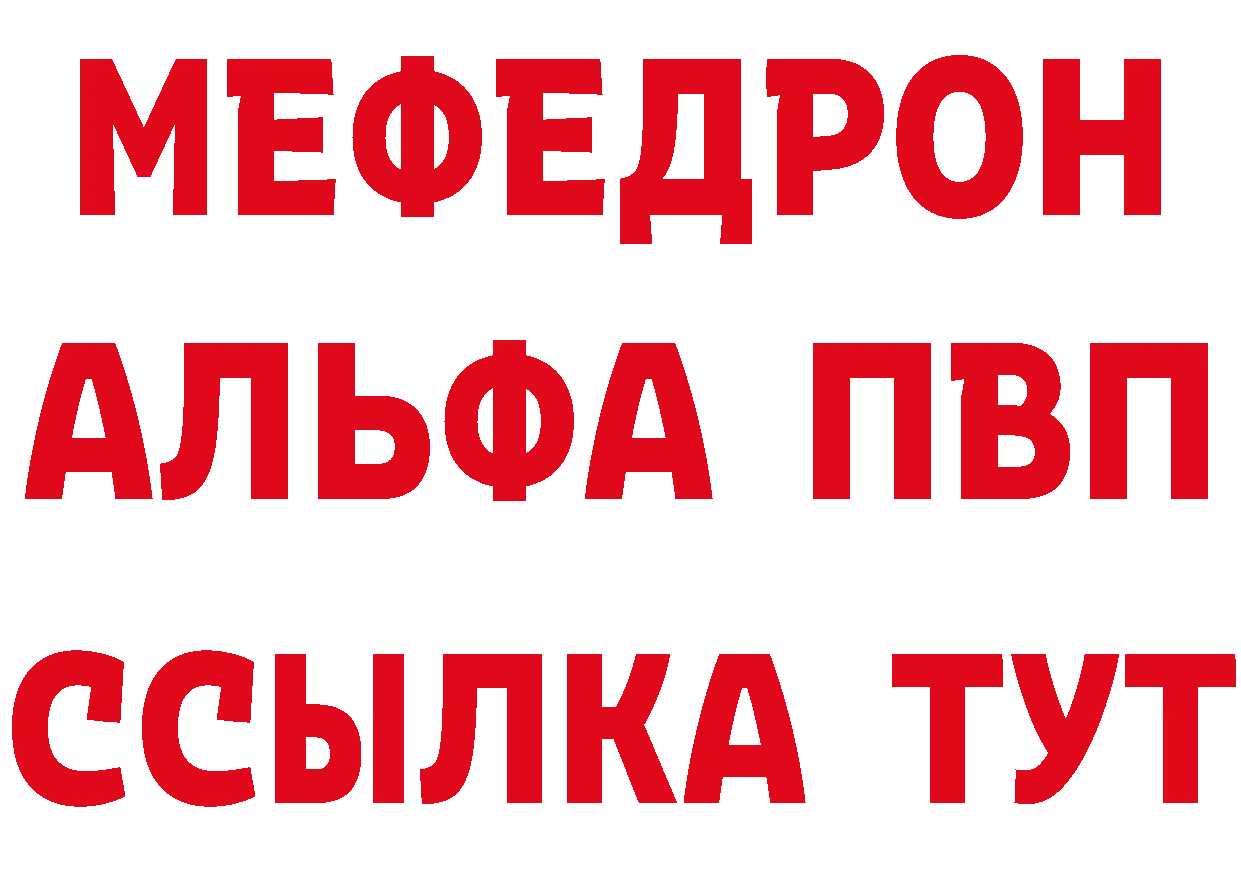 МЕФЕДРОН
АЛЬФА ПВП
ССЫЛКА ТУТ